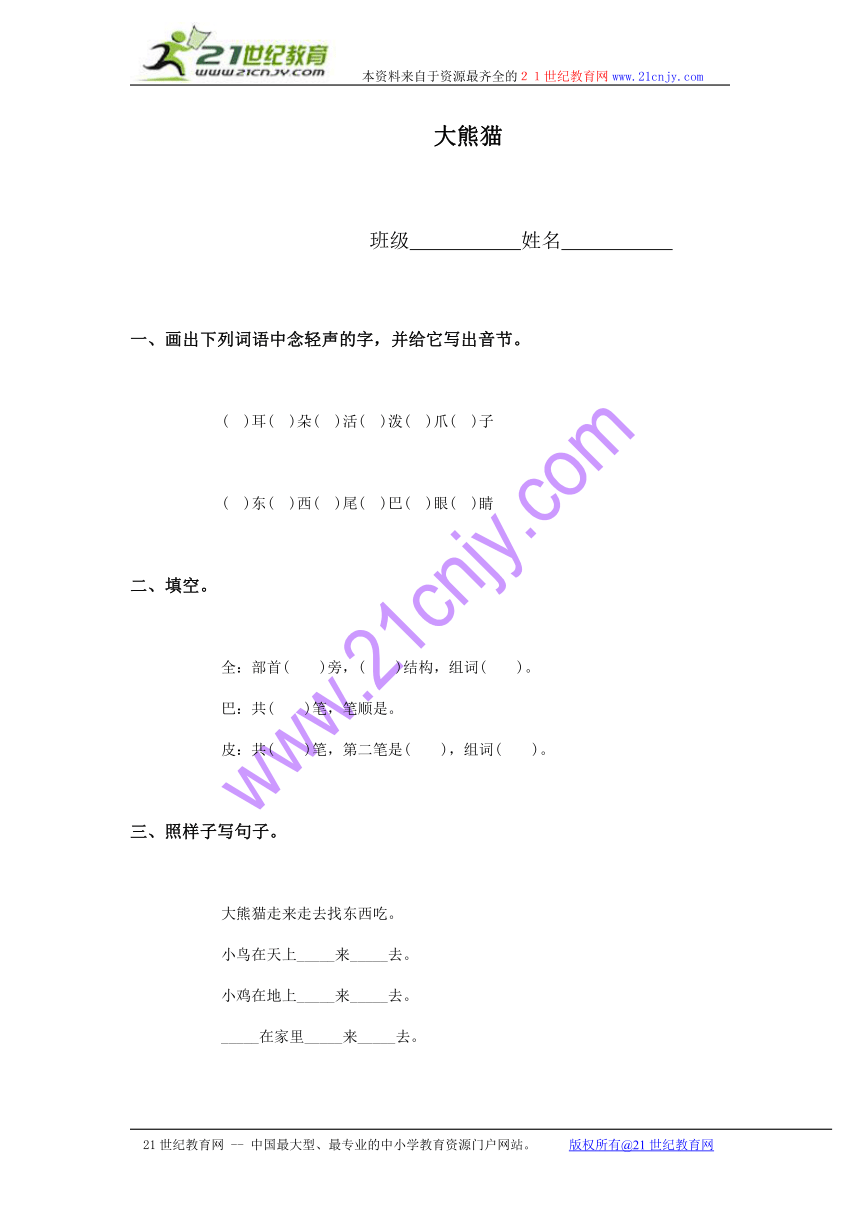 21世纪教育
www.21cnjy.com
本资料来自于资源最齐全的２１世纪教育网www.21cnjy.com

大熊猫

班级___________姓名___________

一、画出下列词语中念轻声的字，并给它写出音节。

(　)耳(　)朵(　)活(　)泼(　)爪(　)子

(　)东(　)西(　)尾(　)巴(　)眼(　)睛

二、填空。

全：部首(　　)旁，(　　)结构，组词(　　)。

巴：共(　　)笔，笔顺是。

皮：共(　　)笔，第二笔是(　　)，组词(　　)。

三、照样子写句子。

大熊猫走来走去找东西吃。

小鸟在天上_____来_____去。

小鸡在地上_____来_____去。

_____在家里_____来_____去。

www.21cnjy.com

21世纪教育网 -- 中国最大型、最专业的中小学教育资源门户网站。　　版权所有@21世纪教育网